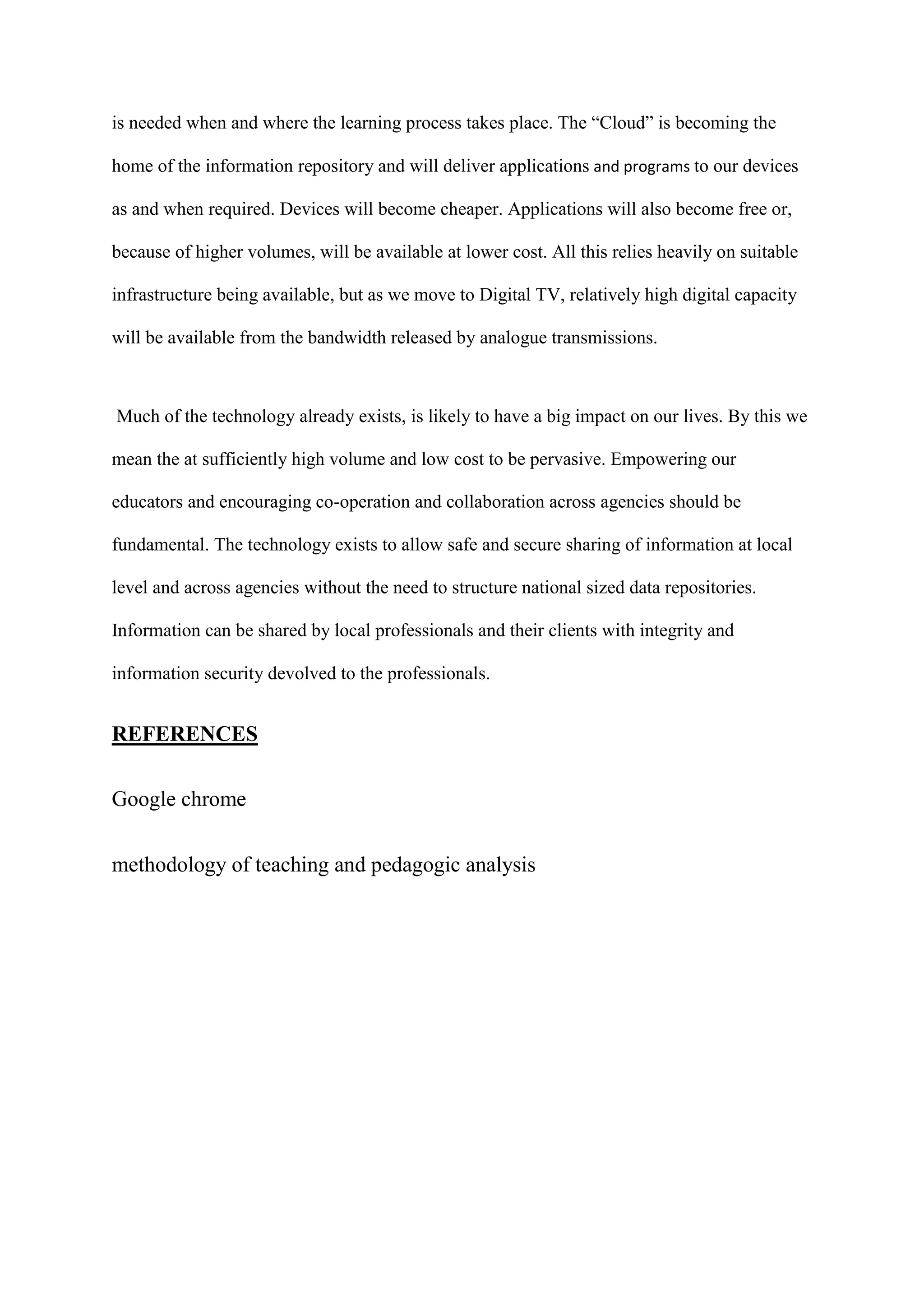 is needed when and where the learning process takes place. The “Cloud” is becoming the home of the information repository and will deliver applications and programs to our devices as and when required. Devices will become cheaper. Applications will also become free or, because of higher volumes, will be available at lower cost. All this relies heavily on suitable infrastructure being available, but as we move to Digital TV, relatively high digital capacity will be available from the bandwidth released by analogue transmissions.

Much of the technology already exists, is likely to have a big impact on our lives. By this we mean the at sufficiently high volume and low cost to be pervasive. Empowering our educators and encouraging co-operation and collaboration across agencies should be fundamental. The technology exists to allow safe and secure sharing of information at local level and across agencies without the need to structure national sized data repositories. Information can be shared by local professionals and their clients with integrity and information security devolved to the professionals.

REFERENCES

Google chrome

methodology of teaching and pedagogic analysis